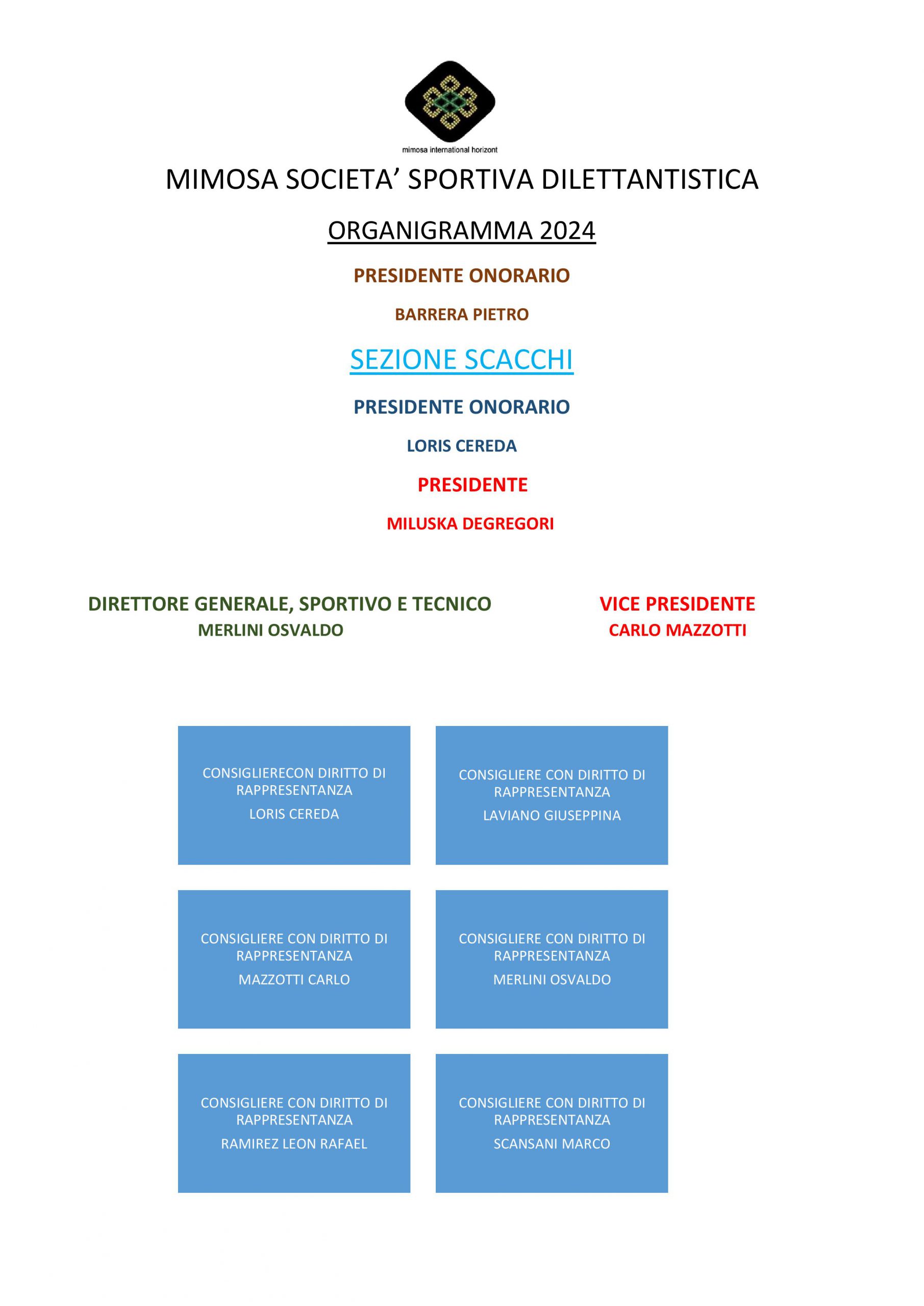 mimosa international horizont

MIMOSA SOCIETA' SPORTIVA DILETTANTISTICA

ORGANIGRAMMA 2024

PRESIDENTE ONORARIO

BARRERA PIETRO

SEZIONE SCACCHI

PRESIDENTE ONORARIO

LORIS CEREDA

PRESIDENTE

MILUSKA DEGREGORI

DIRETTORE GENERALE, SPORTIVO E TECNICO
MERLINI OSVALDO

VICE PRESIDENTE
CARLO MAZZOTTI

CONSIGLIERECON DIRITTO DI RAPPRESENTANZA
LORIS CEREDA

CONSIGLIERE CON DIRITTO DI RAPPRESENTANZA
LAVIANO GIUSEPPINA

CONSIGLIERE CON DIRITTO DI RAPPRESENTANZA
MAZZOTTI CARLO

CONSIGLIERE CON DIRITTO DI RAPPRESENTANZA
MERLINI OSVALDO

CONSIGLIERE CON DIRITTO DI RAPPRESENTANZA
RAMIREZ LEON RAFAEL

CONSIGLIERE CON DIRITTO DI RAPPRESENTANZA
SCANSANI MARCO